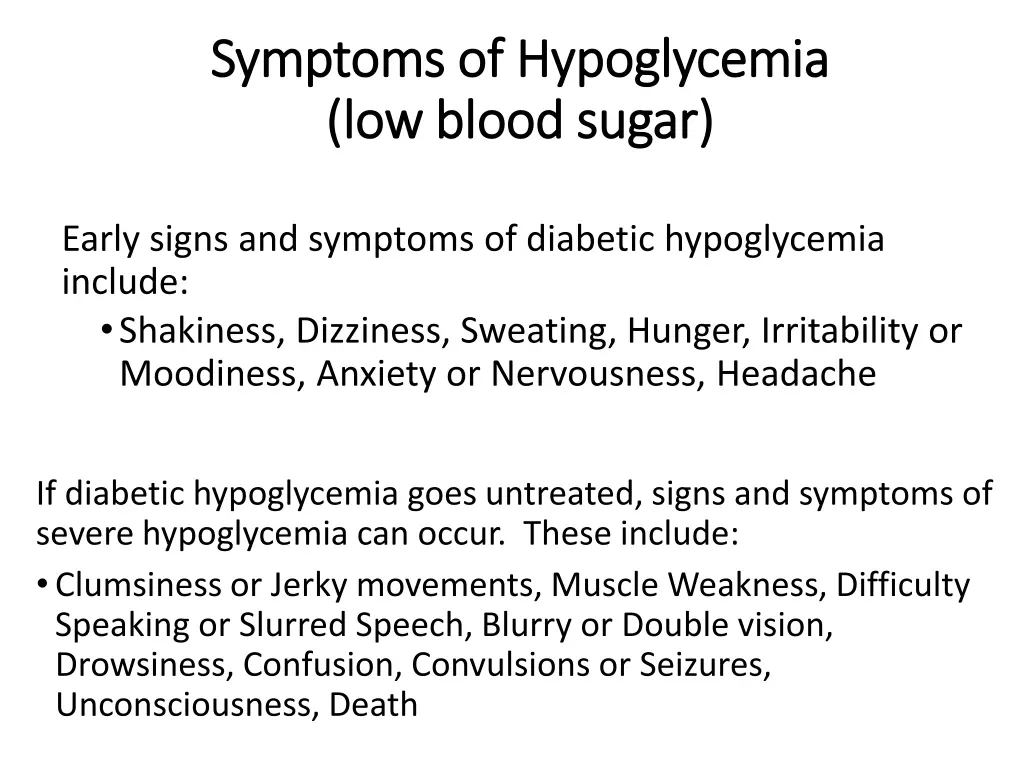 Symptoms of Hypoglycemia
(low blood sugar)

Early signs and symptoms of diabetic hypoglycemia include:

• Shakiness, Dizziness, Sweating, Hunger, Irritability or Moodiness, Anxiety or Nervousness, Headache

If diabetic hypoglycemia goes untreated, signs and symptoms of severe hypoglycemia can occur. These include:

• Clumsiness or Jerky movements, Muscle Weakness, Difficulty Speaking or Slurred Speech, Blurry or Double vision, Drowsiness, Confusion, Convulsions or Seizures, Unconsciousness, Death